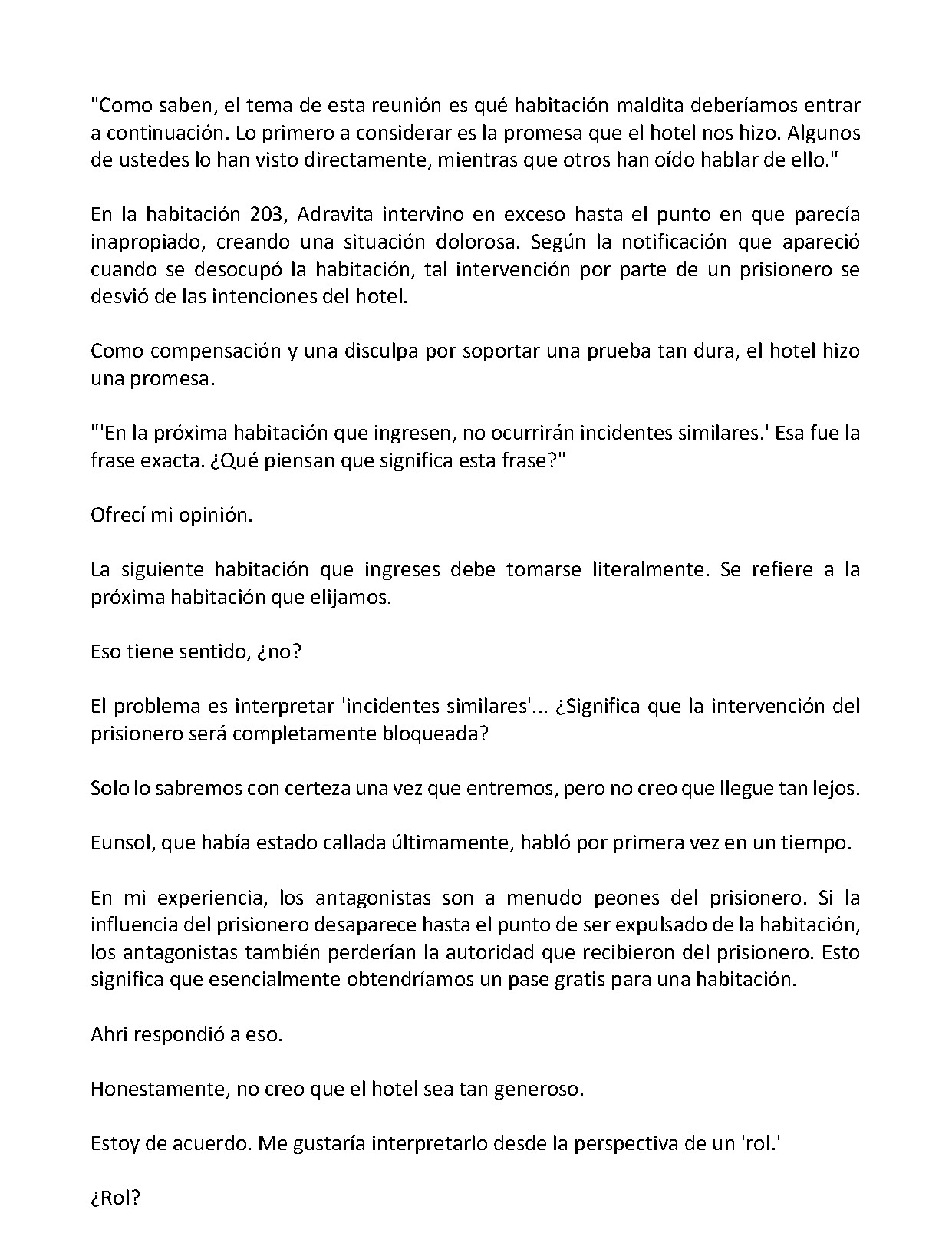 "Como saben, el tema de esta reunión es qué habitación maldita deberíamos entrar a continuación. Lo primero a considerar es la promesa que el hotel nos hizo. Algunos de ustedes lo han visto directamente, mientras que otros han oído hablar de ello."

En la habitación 203, Adravita intervino en exceso hasta el punto en que parecía inapropiado, creando una situación dolorosa. Según la notificación que apareció cuando se desocupó la habitación, tal intervención por parte de un prisionero se desvió de las intenciones del hotel.

Como compensación y una disculpa por soportar una prueba tan dura, el hotel hizo una promesa.

"'En la próxima habitación que ingresen, no ocurrirán incidentes similares.' Esa fue la frase exacta. ¿Qué piensan que significa esta frase?"

Ofrecí mi opinión.

La siguiente habitación que ingreses debe tomarse literalmente. Se refiere a la próxima habitación que elijamos.

Eso tiene sentido, ¿no?

El problema es interpretar 'incidentes similares'... ¿Significa que la intervención del prisionero será completamente bloqueada?

Solo lo sabremos con certeza una vez que entremos, pero no creo que llegue tan lejos.

Eunsol, que había estado callada últimamente, habló por primera vez en un tiempo.

En mi experiencia, los antagonistas son a menudo peones del prisionero. Si la influencia del prisionero desaparece hasta el punto de ser expulsado de la habitación, los antagonistas también perderían la autoridad que recibieron del prisionero. Esto significa que esencialmente obtendríamos un pase gratis para una habitación.

Ahri respondió a eso.

Honestamente, no creo que el hotel sea tan generoso.

Estoy de acuerdo. Me gustaría interpretarlo desde la perspectiva de un 'rol.'

¿Rol?